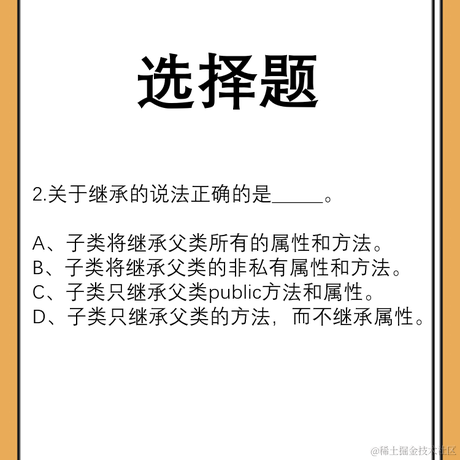 选择题

2.关于继承的说法正确的是_____。

A、子类将继承父类所有的属性和方法。
B、子类将继承父类的非私有属性和方法。
C、子类只继承父类public方法和属性。
D、子类只继承父类的方法，而不继承属性。

@稀土掘金技术社区